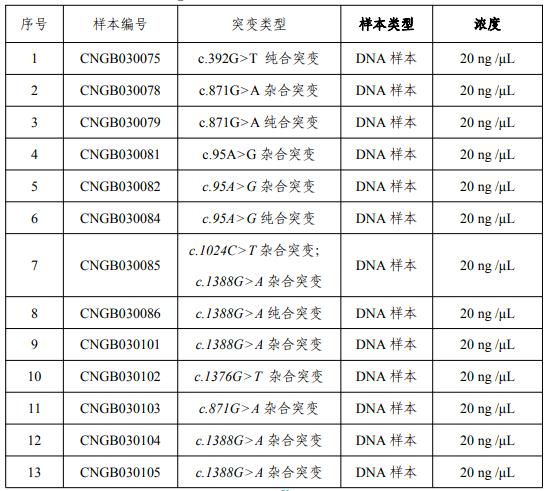 | 序号 | 样本编号 | 突变类型 | 样本类型 | 浓度 |
|---|---|---|---|---|
| 1 | CNGB030075 | c.392G>T 纯合突变 | DNA 样本 | 20 ng /μL |
| 2 | CNGB030078 | c.871G>A 杂合突变 | DNA 样本 | 20 ng /μL |
| 3 | CNGB030079 | c.871G>A 纯合突变 | DNA 样本 | 20 ng /μL |
| 4 | CNGB030081 | c.95A>G 杂合突变 | DNA 样本 | 20 ng /μL |
| 5 | CNGB030082 | c.95A>G 杂合突变 | DNA 样本 | 20 ng /μL |
| 6 | CNGB030084 | c.95A>G 纯合突变 | DNA 样本 | 20 ng /μL |
| 7 | CNGB030085 | c.1024C>T 杂合突变; c.1388G>A 杂合突变 | DNA 样本 | 20 ng /μL |
| 8 | CNGB030086 | c.1388G>A 纯合突变 | DNA 样本 | 20 ng /μL |
| 9 | CNGB030101 | c.1388G>A 杂合突变 | DNA 样本 | 20 ng /μL |
| 10 | CNGB030102 | c.1376G>T 杂合突变 | DNA 样本 | 20 ng /μL |
| 11 | CNGB030103 | c.871G>A 杂合突变 | DNA 样本 | 20 ng /μL |
| 12 | CNGB030104 | c.1388G>A 杂合突变 | DNA 样本 | 20 ng /μL |
| 13 | CNGB030105 | c.1388G>A 杂合突变 | DNA 样本 | 20 ng /μL |